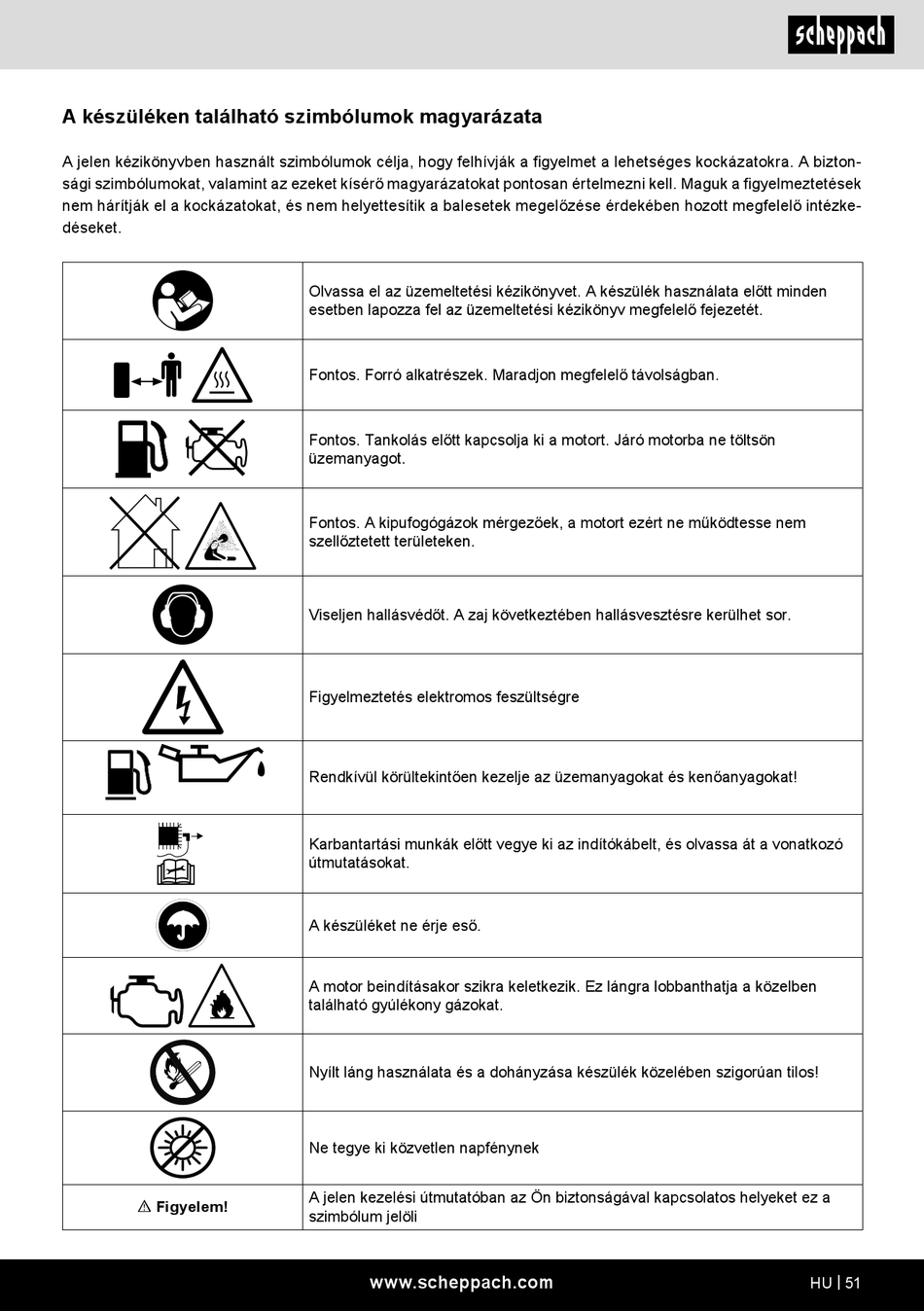 scheppach

A készüléken található szimbólumok magyarázata

A jelen kézikönyvben használt szimbólumok célja, hogy felhívják a figyelmet a lehetséges kockázatokra. A biztonsági szimbólumokat, valamint az ezeket kísérő magyarázatokat pontosan értelmezni kell. Maguk a figyelmeztetések nem hárítják el a kockázatokat, és nem helyettesítik a balesetek megelőzése érdekében hozott megfelelő intézkedéseket.

| | |
|---|---|
| | Olvassa el az üzemeltetési kézikönyvet. A készülék használata előtt minden esetben lapozza fel az üzemeltetési kézikönyv megfelelő fejezetét. |
| | Fontos. Forró alkatrészek. Maradjon megfelelő távolságban. |
| | Fontos. Tankolás előtt kapcsolja ki a motort. Járó motorba ne töltsön üzemanyagot. |
| | Fontos. A kipufogógázok mérgezőek, a motort ezért ne működtesse nem szellőztetett területeken. |
| | Viseljen hallásvédőt. A zaj következtében hallásvesztésre kerülhet sor. |
| | Figyelmeztetés elektromos feszültségre |
| | Rendkívül körültekintően kezelje az üzemanyagokat és kenőanyagokat! |
| | Karbantartási munkák előtt vegye ki az indítókábelt, és olvassa át a vonatkozó útmutatásokat. |
| | A készüléket ne érje eső. |
| | A motor beindításakor szikra keletkezik. Ez lángra lobbanthatja a közelben található gyúlékony gázokat. |
| | Nyílt láng használata és a dohányzása készülék közelében szigorúan tilos! |
| | Ne tegye ki közvetlen napfénynek |
| ⚠ Figyelem! | A jelen kezelési útmutatóban az Ön biztonságával kapcsolatos helyeket ez a szimbólum jelöli |

www.scheppach.com
HU | 51